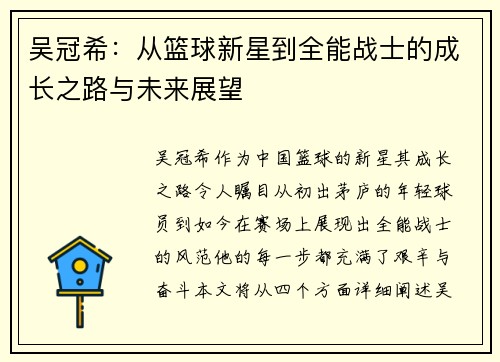 吴冠希：从篮球新星到全能战士的成长之路与未来展望

吴冠希作为中国篮球的新星其成长之路令人瞩目从初出茅庐的年轻球员到如今在赛场上展现出全能战士的风范他的每一步都充满了艰辛与奋斗本文将从四个方面详细阐述吴